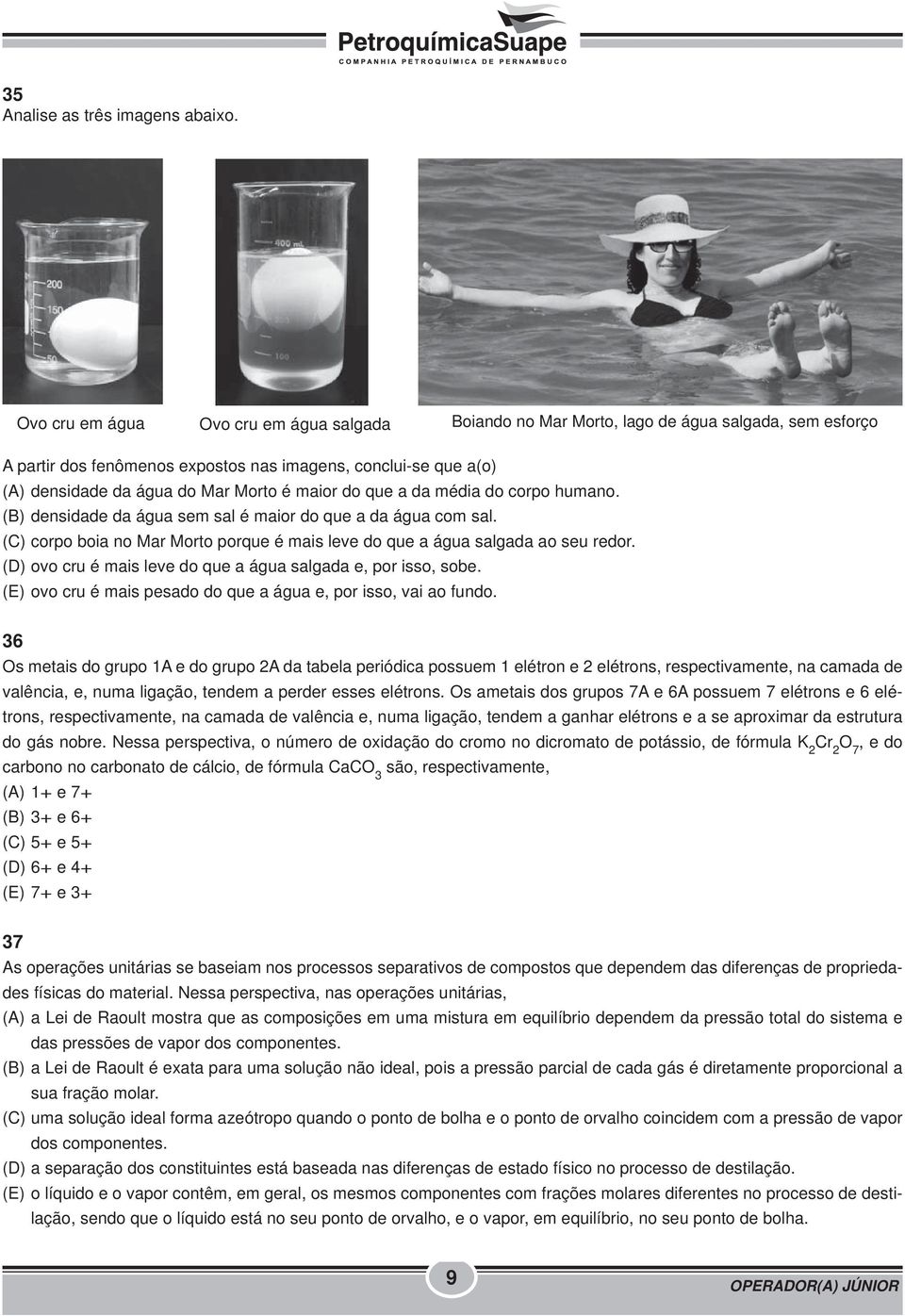 PetroquímicaSuape
COMPANHIA PETROQUÍMICA DE PERNAMBUCO

35
Analise as três imagens abaixo.

200
150
400 mL
100

Ovo cru em água

Ovo cru em água salgada

Boiando no Mar Morto, lago de água salgada, sem esforço

A partir dos fenômenos expostos nas imagens, conclui-se que a(o)
(A) densidade da água do Mar Morto é maior do que a da média do corpo humano.
(B) densidade da água sem sal é maior do que a da água com sal.
(C) corpo boia no Mar Morto porque é mais leve do que a água salgada ao seu redor.
(D) ovo cru é mais leve do que a água salgada e, por isso, sobe.
(E) ovo cru é mais pesado do que a água e, por isso, vai ao fundo.

36
Os metais do grupo 1A e do grupo 2A da tabela periódica possuem 1 elétron e 2 elétrons, respectivamente, na camada de valência, e, numa ligação, tendem a perder esses elétrons. Os ametais dos grupos 7A e 6A possuem 7 elétrons e 6 elétrons, respectivamente, na camada de valência e, numa ligação, tendem a ganhar elétrons e a se aproximar da estrutura do gás nobre. Nessa perspectiva, o número de oxidação do cromo no dicromato de potássio, de fórmula $K_2Cr_2O_7$, e do carbono no carbonato de cálcio, de fórmula $CaCO_3$ são, respectivamente,
(A) 1+ e 7+
(B) 3+ e 6+
(C) 5+ e 5+
(D) 6+ e 4+
(E) 7+ e 3+

37
As operações unitárias se baseiam nos processos separativos de compostos que dependem das diferenças de propriedades físicas do material. Nessa perspectiva, nas operações unitárias,
(A) a Lei de Raoult mostra que as composições em uma mistura em equilíbrio dependem da pressão total do sistema e das pressões de vapor dos componentes.
(B) a Lei de Raoult é exata para uma solução não ideal, pois a pressão parcial de cada gás é diretamente proporcional a sua fração molar.
(C) uma solução ideal forma azeótropo quando o ponto de bolha e o ponto de orvalho coincidem com a pressão de vapor dos componentes.
(D) a separação dos constituintes está baseada nas diferenças de estado físico no processo de destilação.
(E) o líquido e o vapor contêm, em geral, os mesmos componentes com frações molares diferentes no processo de destilação, sendo que o líquido está no seu ponto de orvalho, e o vapor, em equilíbrio, no seu ponto de bolha.

9

OPERADOR(A) JÚNIOR